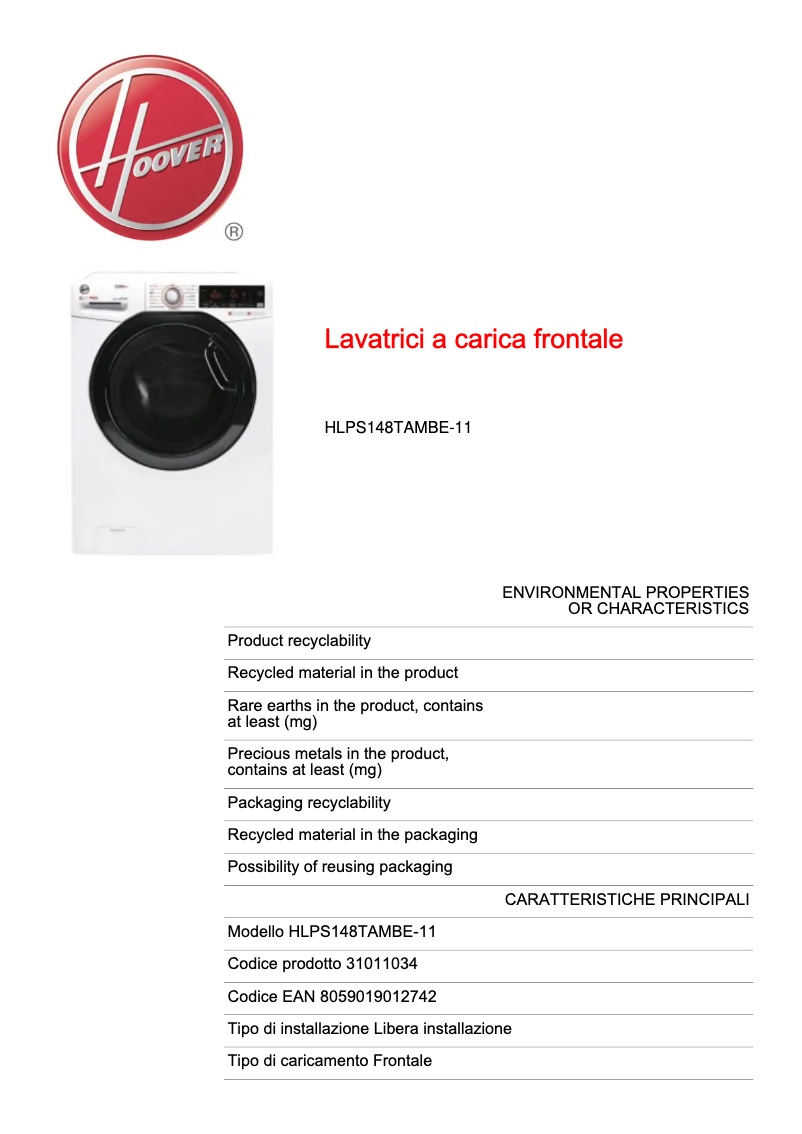 HOOVER ®

Lavatrici a carica frontale

HLPS148TAMBE-11

ENVIRONMENTAL PROPERTIES OR CHARACTERISTICS

Product recyclability

Recycled material in the product

Rare earths in the product, contains at least (mg)

Precious metals in the product, contains at least (mg)

Packaging recyclability

Recycled material in the packaging

Possibility of reusing packaging

CARATTERISTICHE PRINCIPALI

Modello HLPS148TAMBE-11

Codice prodotto 31011034

Codice EAN 8059019012742

Tipo di installazione Libera installazione

Tipo di caricamento Frontale